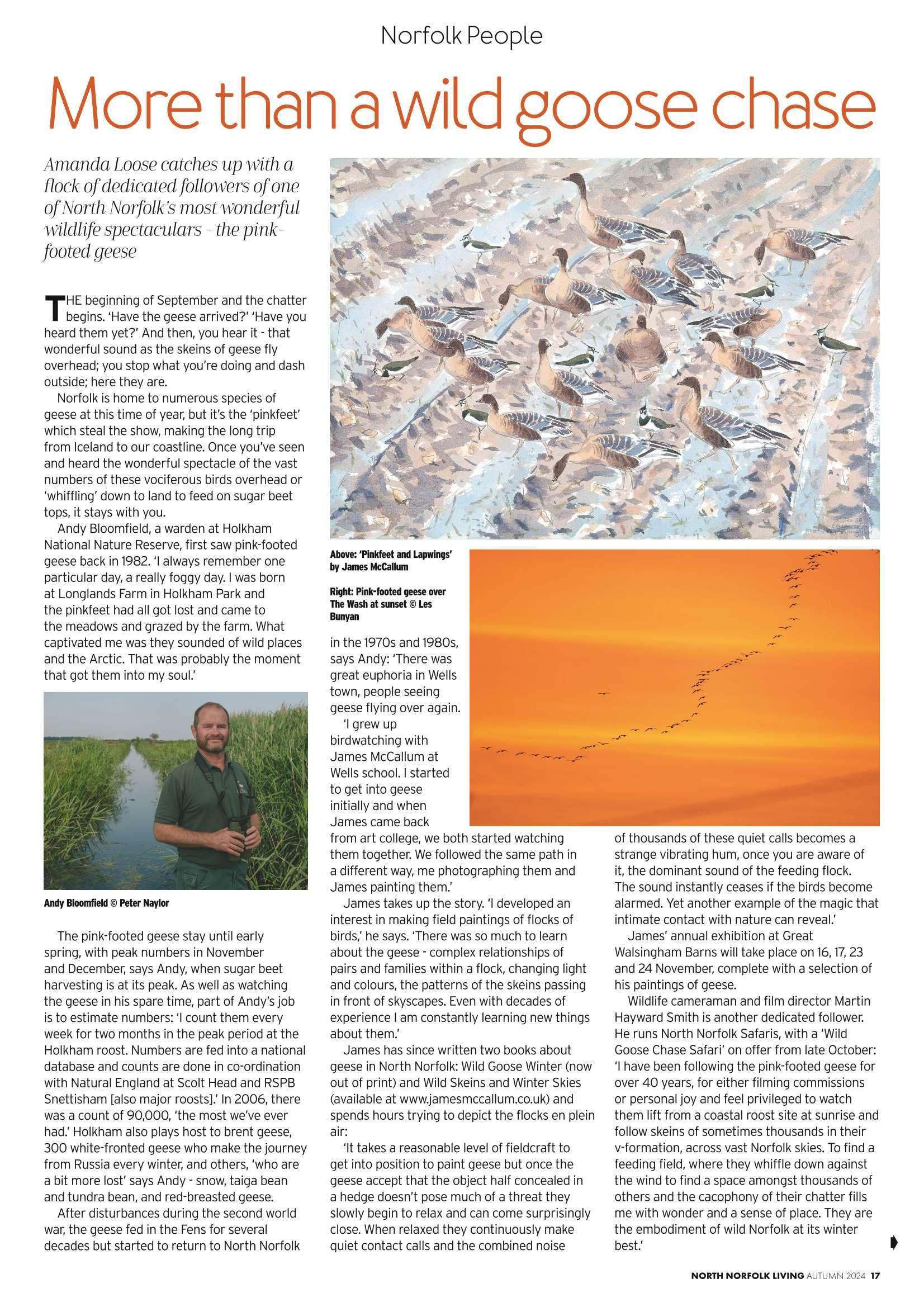 Norfolk People

More than a wild goose chase

Amanda Loose catches up with a flock of dedicated followers of one of North Norfolk's most wonderful wildlife spectaculars - the pink-footed geese

THE beginning of September and the chatter begins. 'Have the geese arrived?' 'Have you heard them yet?' And then, you hear it - that wonderful sound as the skeins of geese fly overhead; you stop what you're doing and dash outside; here they are.

Norfolk is home to numerous species of geese at this time of year, but it's the 'pinkfeet' which steal the show, making the long trip from Iceland to our coastline. Once you've seen and heard the wonderful spectacle of the vast numbers of these vociferous birds overhead or 'whiffling' down to land to feed on sugar beet tops, it stays with you.

Andy Bloomfield, a warden at Holkham National Nature Reserve, first saw pink-footed geese back in 1982. 'I always remember one particular day, a really foggy day. I was born at Longlands Farm in Holkham Park and the pinkfeet had all got lost and came to the meadows and grazed by the farm. What captivated me was they sounded of wild places and the Arctic. That was probably the moment that got them into my soul.'

Andy Bloomfield © Peter Naylor

The pink-footed geese stay until early spring, with peak numbers in November and December, says Andy, when sugar beet harvesting is at its peak. As well as watching the geese in his spare time, part of Andy's job is to estimate numbers: 'I count them every week for two months in the peak period at the Holkham roost. Numbers are fed into a national database and counts are done in co-ordination with Natural England at Scolt Head and RSPB Snettisham [also major roosts].' In 2006, there was a count of 90,000, 'the most we've ever had.' Holkham also plays host to brent geese, 300 white-fronted geese who make the journey from Russia every winter, and others, 'who are a bit more lost' says Andy - snow, taiga bean and tundra bean, and red-breasted geese.

After disturbances during the second world war, the geese fed in the Fens for several decades but started to return to North Norfolk

Above: 'Pinkfeet and Lapwings' by James McCallum

Right: Pink-footed geese over The Wash at sunset © Les Bunyan

in the 1970s and 1980s, says Andy: 'There was great euphoria in Wells town, people seeing geese flying over again.

'I grew up birdwatching with James McCallum at Wells school. I started to get into geese initially and when James came back from art college, we both started watching them together. We followed the same path in a different way, me photographing them and James painting them.'

James takes up the story. 'I developed an interest in making field paintings of flocks of birds,' he says. 'There was so much to learn about the geese - complex relationships of pairs and families within a flock, changing light and colours, the patterns of the skeins passing in front of skyscapes. Even with decades of experience I am constantly learning new things about them.'

James has since written two books about geese in North Norfolk: Wild Goose Winter (now out of print) and Wild Skeins and Winter Skies (available at www.jamesmccallum.co.uk) and spends hours trying to depict the flocks en plein air:

'It takes a reasonable level of fieldcraft to get into position to paint geese but once the geese accept that the object half concealed in a hedge doesn't pose much of a threat they slowly begin to relax and can come surprisingly close. When relaxed they continuously make quiet contact calls and the combined noise of thousands of these quiet calls becomes a strange vibrating hum, once you are aware of it, the dominant sound of the feeding flock. The sound instantly ceases if the birds become alarmed. Yet another example of the magic that intimate contact with nature can reveal.'

James' annual exhibition at Great Walsingham Barns will take place on 16, 17, 23 and 24 November, complete with a selection of his paintings of geese.

Wildlife cameraman and film director Martin Hayward Smith is another dedicated follower. He runs North Norfolk Safaris, with a 'Wild Goose Chase Safari' on offer from late October: 'I have been following the pink-footed geese for over 40 years, for either filming commissions or personal joy and feel privileged to watch them lift from a coastal roost site at sunrise and follow skeins of sometimes thousands in their v-formation, across vast Norfolk skies. To find a feeding field, where they whiffle down against the wind to find a space amongst thousands of others and the cacophony of their chatter fills me with wonder and a sense of place. They are the embodiment of wild Norfolk at its winter best.'

NORTH NORFOLK LIVING AUTUMN 2024 17